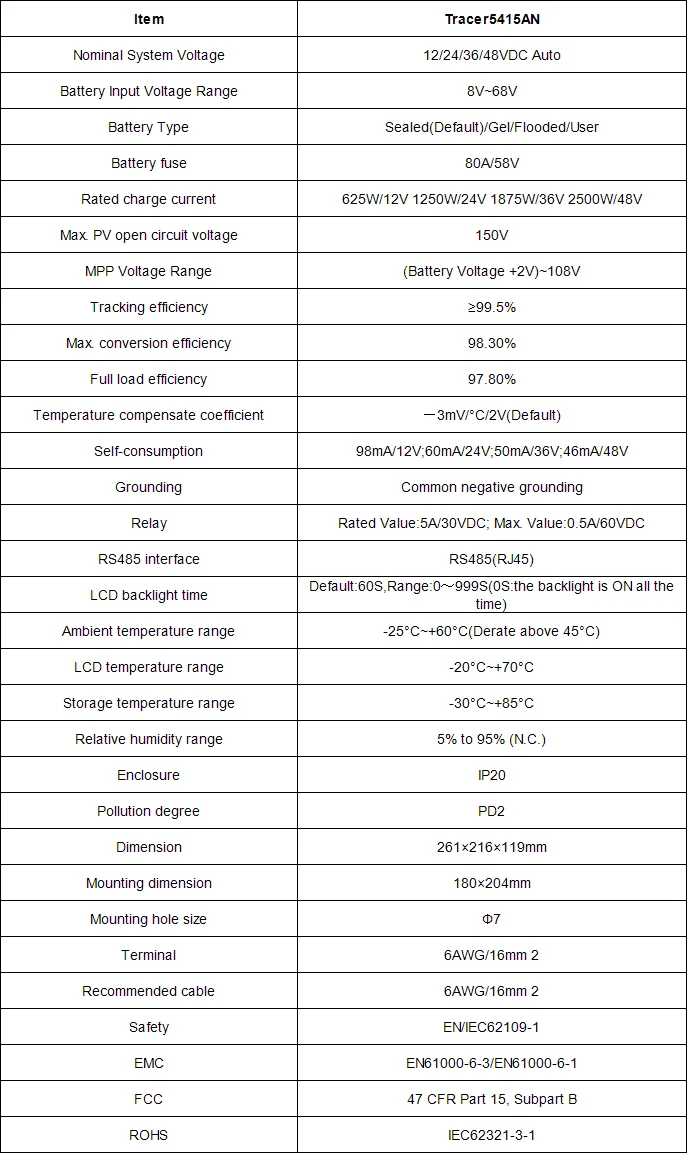 | Item | Tracer5415AN |
|---|---|
| Nominal System Voltage | 12/24/36/48VDC Auto |
| Battery Input Voltage Range | 8V~68V |
| Battery Type | Sealed(Default)/Gel/Flooded/User |
| Battery fuse | 80A/58V |
| Rated charge current | 625W/12V 1250W/24V 1875W/36V 2500W/48V |
| Max. PV open circuit voltage | 150V |
| MPP Voltage Range | (Battery Voltage +2V)~108V |
| Tracking efficiency | ≥99.5% |
| Max. conversion efficiency | 98.30% |
| Full load efficiency | 97.80% |
| Temperature compensate coefficient | －3mV/°C/2V(Default) |
| Self-consumption | 98mA/12V;60mA/24V;50mA/36V;46mA/48V |
| Grounding | Common negative grounding |
| Relay | Rated Value:5A/30VDC; Max. Value:0.5A/60VDC |
| RS485 interface | RS485(RJ45) |
| LCD backlight time | Default:60S,Range:0~999S(0S:the backlight is ON all the time) |
| Ambient temperature range | -25°C~+60°C(Derate above 45°C) |
| LCD temperature range | -20°C~+70°C |
| Storage temperature range | -30°C~+85°C |
| Relative humidity range | 5% to 95% (N.C.) |
| Enclosure | IP20 |
| Pollution degree | PD2 |
| Dimension | 261×216×119mm |
| Mounting dimension | 180×204mm |
| Mounting hole size | Φ7 |
| Terminal | 6AWG/16mm 2 |
| Recommended cable | 6AWG/16mm 2 |
| Safety | EN/IEC62109-1 |
| EMC | EN61000-6-3/EN61000-6-1 |
| FCC | 47 CFR Part 15, Subpart B |
| ROHS | IEC62321-3-1 |